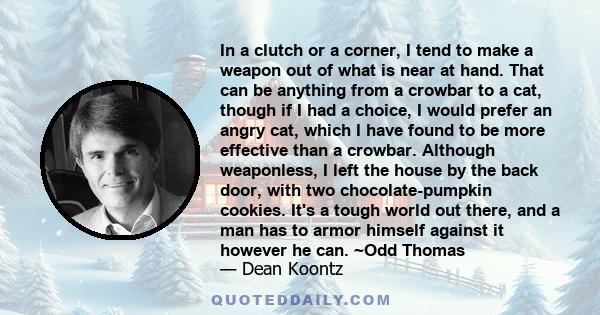 In a clutch or a corner, I tend to make a weapon out of what is near at hand. That can be anything from a crowbar to a cat, though if I had a choice, I would prefer an angry cat, which I have found to be more effective than a crowbar. Although weaponless, I left the house by the back door, with two chocolate-pumpkin cookies. It's a tough world out there, and a man has to armor himself against it however he can. ~Odd Thomas
— Dean Koontz

QUOTEDDAILY.COM